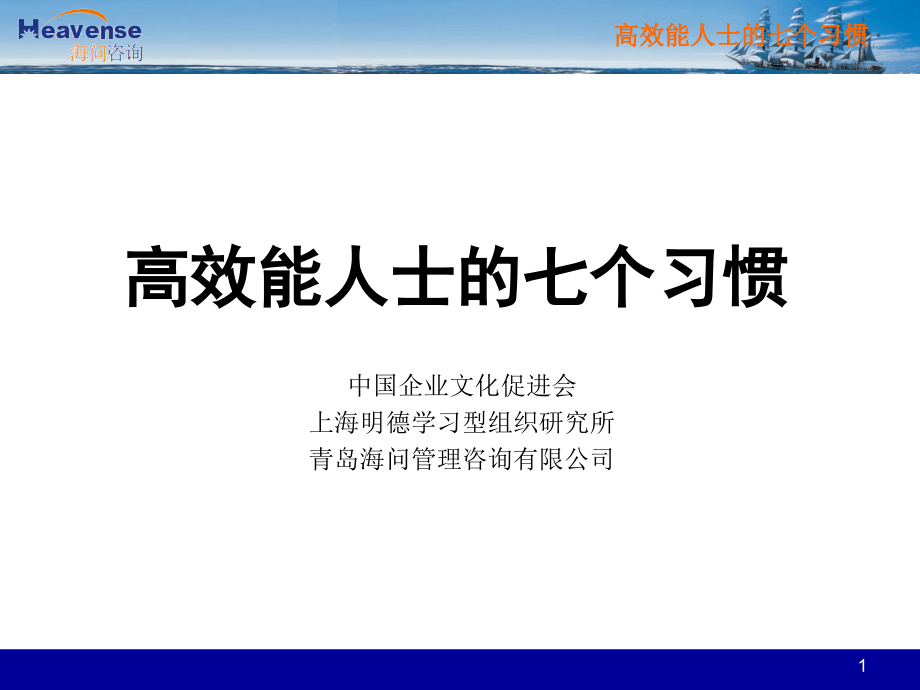 Heavense
海问咨询

高效能人士的七个习惯

高效能人士的七个习惯

中国企业文化促进会
上海明德学习型组织研究所
青岛海问管理咨询有限公司

1